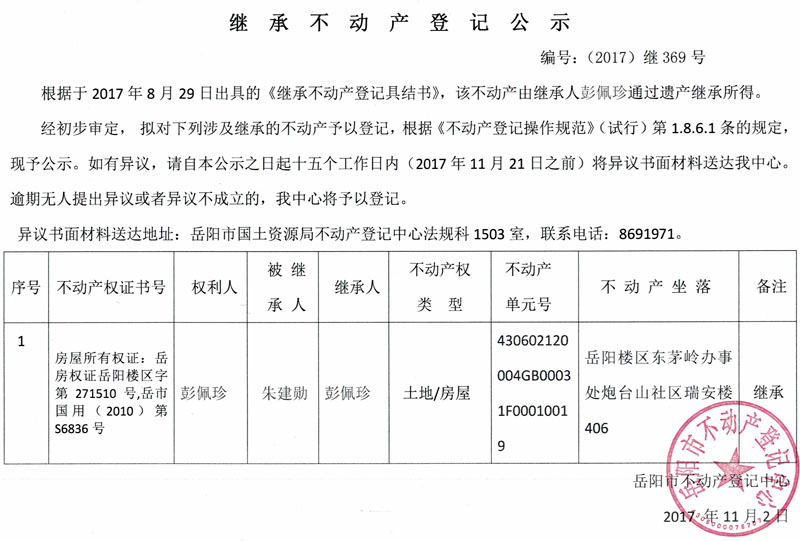 继承不动产登记公示

编号：（2017）继 369 号

根据于 2017 年 8 月 29 日出具的《继承不动产登记具结书》，该不动产由继承人彭佩珍通过遗产继承所得。

经初步审定，拟对下列涉及继承的不动产予以登记，根据《不动产登记操作规范》（试行）第 1.8.6.1 条的规定，现予公示。如有异议，请自本公示之日起十五个工作日内（2017 年 11 月 21 日之前）将异议书面材料送达我中心。逾期无人提出异议或者异议不成立的，我中心将予以登记。

异议书面材料送达地址：岳阳市国土资源局不动产登记中心法规科 1503 室，联系电话：8691971。

| 序号 | 不动产权证书号 | 权利人 | 被继承人 | 继承人 | 不动产权类型 | 不动产单元号 | 不动产坐落 | 备注 |
|---|---|---|---|---|---|---|---|---|
| 1 | 房屋所有权证：岳房权证岳阳楼区字第 271510 号,岳市国用（2010）第 S6836 号 | 彭佩珍 | 朱建勋 | 彭佩珍 | 土地/房屋 | 430602120004GB00031F00010019 | 岳阳楼区东茅岭办事处炮台山社区瑞安楼 406 | 继承 |

岳阳市不动产登记中心

2017 年 11 月 2 日

岳阳市不动产登记中心